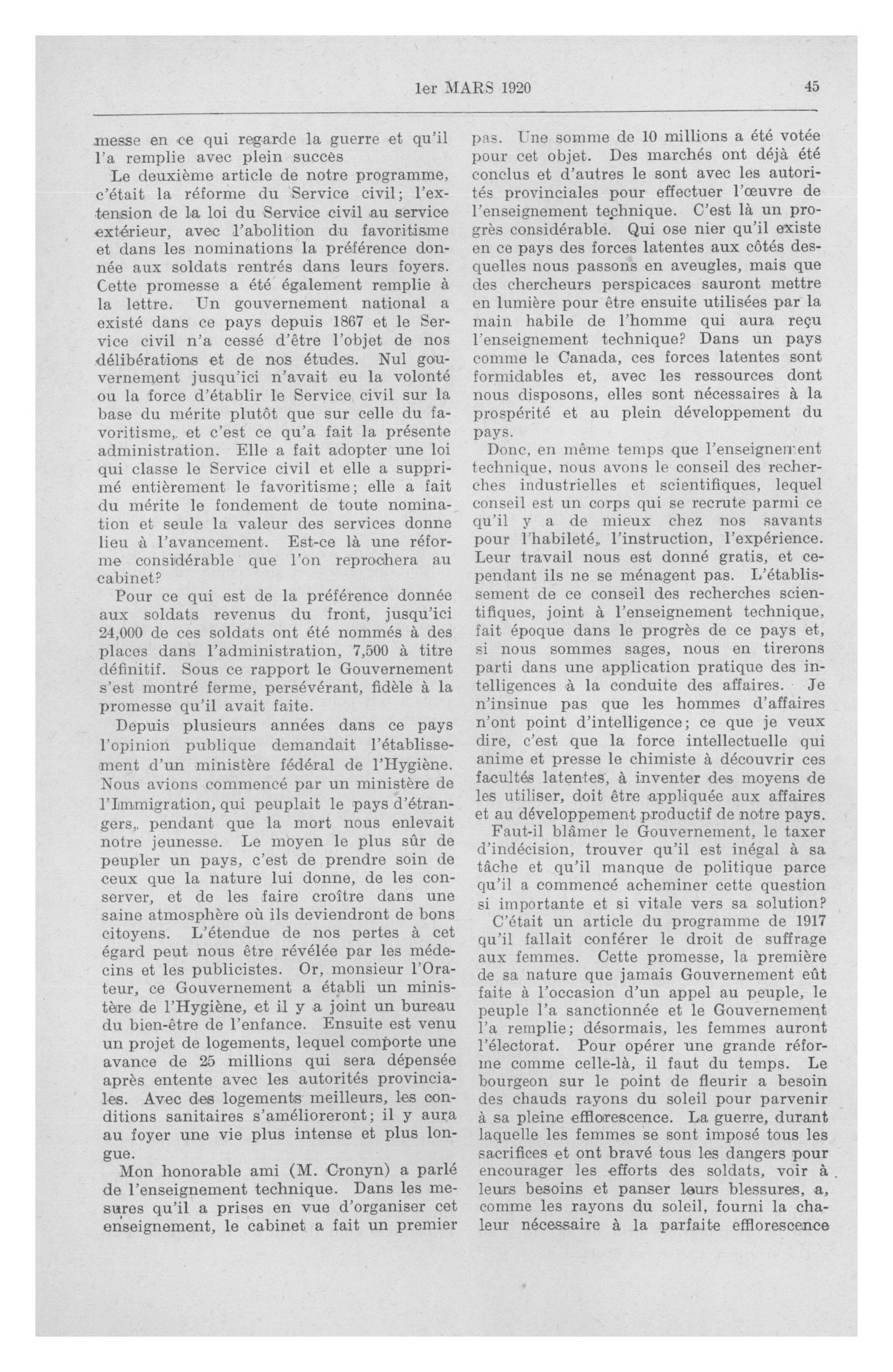 1er MARS 1920 45

messe en ce qui regarde la guerre et qu'il l'a remplie avec plein succès

Le deuxième article de notre programme, c'était la réforme du Service civil; l'extension de la loi du Service civil au service extérieur, avec l'abolition du favoritisme et dans les nominations la préférence donnée aux soldats rentrés dans leurs foyers. Cette promesse a été également remplie à la lettre. Un gouvernement national a existé dans ce pays depuis 1867 et le Service civil n'a cessé d'être l'objet de nos délibérations et de nos études. Nul gouvernement jusqu'ici n'avait eu la volonté ou la force d'établir le Service civil sur la base du mérite plutôt que sur celle du favoritisme, et c'est ce qu'a fait la présente administration. Elle a fait adopter une loi qui classe le Service civil et elle a supprimé entièrement le favoritisme; elle a fait du mérite le fondement de toute nomination et seule la valeur des services donne lieu à l'avancement. Est-ce là une réforme considérable que l'on reprochera au cabinet?

Pour ce qui est de la préférence donnée aux soldats revenus du front, jusqu'ici 24,000 de ces soldats ont été nommés à des places dans l'administration, 7,500 à titre définitif. Sous ce rapport le Gouvernement s'est montré ferme, persévérant, fidèle à la promesse qu'il avait faite.

Depuis plusieurs années dans ce pays l'opinion publique demandait l'établissement d'un ministère fédéral de l'Hygiène. Nous avions commencé par un ministère de l'Immigration, qui peuplait le pays d'étrangers, pendant que la mort nous enlevait notre jeunesse. Le moyen le plus sûr de peupler un pays, c'est de prendre soin de ceux que la nature lui donne, de les conserver, et de les faire croître dans une saine atmosphère où ils deviendront de bons citoyens. L'étendue de nos pertes à cet égard peut nous être révélée par les médecins et les publicistes. Or, monsieur l'Orateur, ce Gouvernement a établi un ministère de l'Hygiène, et il y a joint un bureau du bien-être de l'enfance. Ensuite est venu un projet de logements, lequel comporte une avance de 25 millions qui sera dépensée après entente avec les autorités provinciales. Avec des logements meilleurs, les conditions sanitaires s'amélioreront; il y aura au foyer une vie plus intense et plus longue.

Mon honorable ami (M. Cronyn) a parlé de l'enseignement technique. Dans les mesures qu'il a prises en vue d'organiser cet enseignement, le cabinet a fait un premier pas. Une somme de 10 millions a été votée pour cet objet. Des marchés ont déjà été conclus et d'autres le sont avec les autorités provinciales pour effectuer l'œuvre de l'enseignement technique. C'est là un progrès considérable. Qui ose nier qu'il existe en ce pays des forces latentes aux côtés desquelles nous passons en aveugles, mais que des chercheurs perspicaces sauront mettre en lumière pour être ensuite utilisées par la main habile de l'homme qui aura reçu l'enseignement technique? Dans un pays comme le Canada, ces forces latentes sont formidables et, avec les ressources dont nous disposons, elles sont nécessaires à la prospérité et au plein développement du pays.

Donc, en même temps que l'enseignement technique, nous avons le conseil des recherches industrielles et scientifiques, lequel conseil est un corps qui se recrute parmi ce qu'il y a de mieux chez nos savants pour l'habileté, l'instruction, l'expérience. Leur travail nous est donné gratis, et cependant ils ne se ménagent pas. L'établissement de ce conseil des recherches scientifiques, joint à l'enseignement technique, fait époque dans le progrès de ce pays et, si nous sommes sages, nous en tirerons parti dans une application pratique des intelligences à la conduite des affaires. Je n'insinue pas que les hommes d'affaires n'ont point d'intelligence; ce que je veux dire, c'est que la force intellectuelle qui anime et presse le chimiste à découvrir ces facultés latentes, à inventer des moyens de les utiliser, doit être appliquée aux affaires et au développement productif de notre pays.

Faut-il blâmer le Gouvernement, le taxer d'indécision, trouver qu'il est inégal à sa tâche et qu'il manque de politique parce qu'il a commencé acheminer cette question si importante et si vitale vers sa solution?

C'était un article du programme de 1917 qu'il fallait conférer le droit de suffrage aux femmes. Cette promesse, la première de sa nature que jamais Gouvernement eût faite à l'occasion d'un appel au peuple, le peuple l'a sanctionnée et le Gouvernement l'a remplie; désormais, les femmes auront l'électorat. Pour opérer une grande réforme comme celle-là, il faut du temps. Le bourgeon sur le point de fleurir a besoin des chauds rayons du soleil pour parvenir à sa pleine efflorescence. La guerre, durant laquelle les femmes se sont imposé tous les sacrifices et ont bravé tous les dangers pour encourager les efforts des soldats, voir à leurs besoins et panser leurs blessures, a, comme les rayons du soleil, fourni la chaleur nécessaire à la parfaite efflorescence